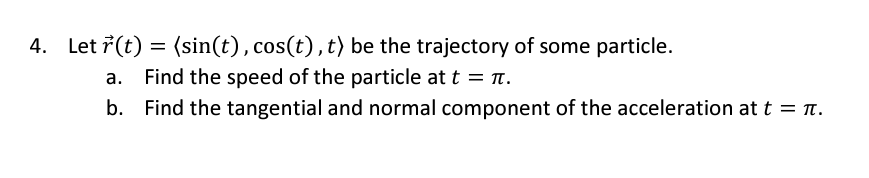 4. Let $\vec{r}(t) = \langle \sin(t), \cos(t), t \rangle$ be the trajectory of some particle.

a. Find the speed of the particle at $t = \pi$.

b. Find the tangential and normal component of the acceleration at $t = \pi$.